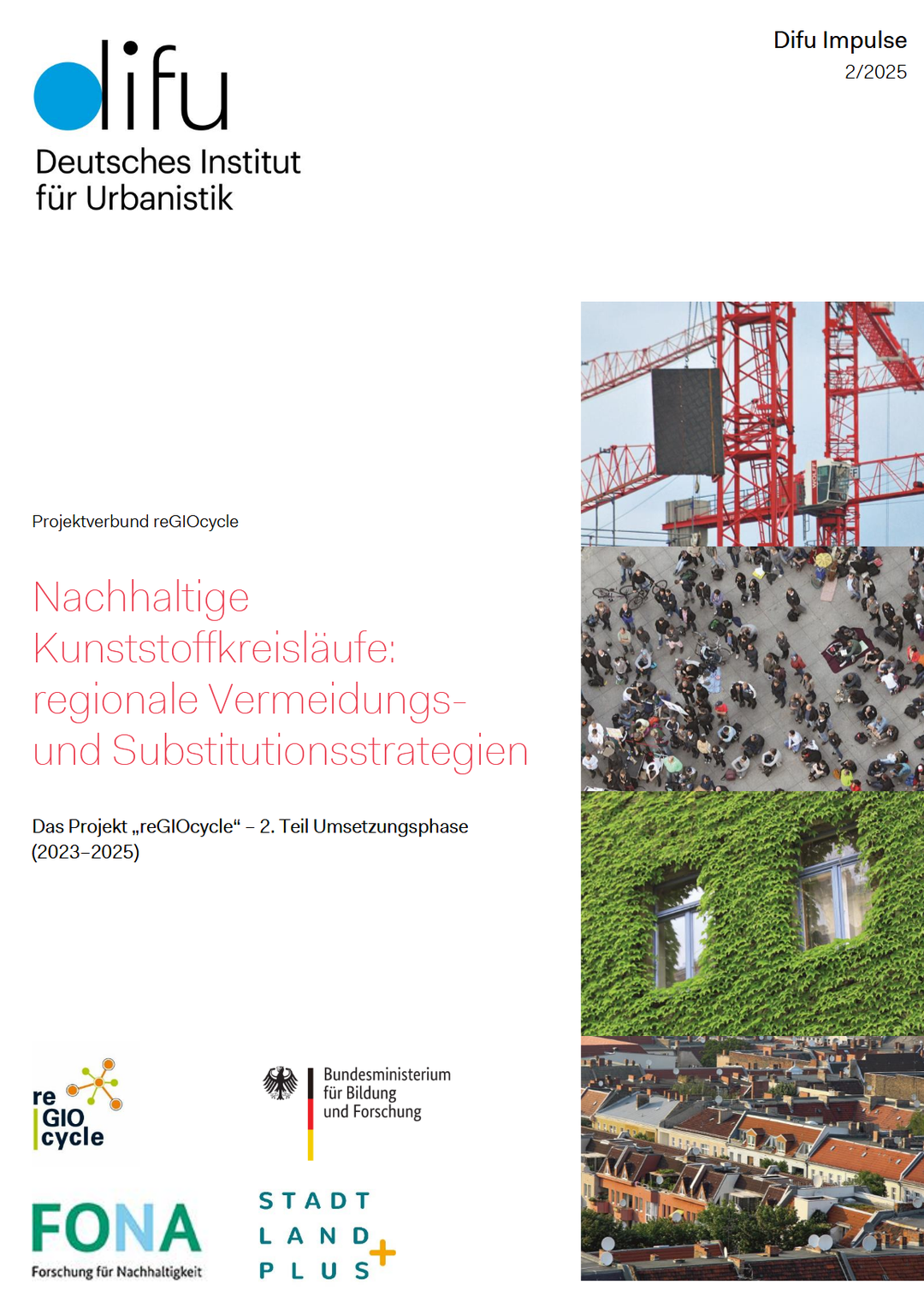 difu
Deutsches Institut
für Urbanistik

Difu Impulse
2/2025

Projektverbund reGIOcycle

Nachhaltige Kunststoffkreisläufe: regionale Vermeidungs- und Substitutionsstrategien

Das Projekt „reGIOcycle“ – 2. Teil Umsetzungsphase (2023–2025)

re
GIO
cycle

Bundesministerium
für Bildung
und Forschung

FONA
Forschung für Nachhaltigkeit

STADT
LAND
PLUS